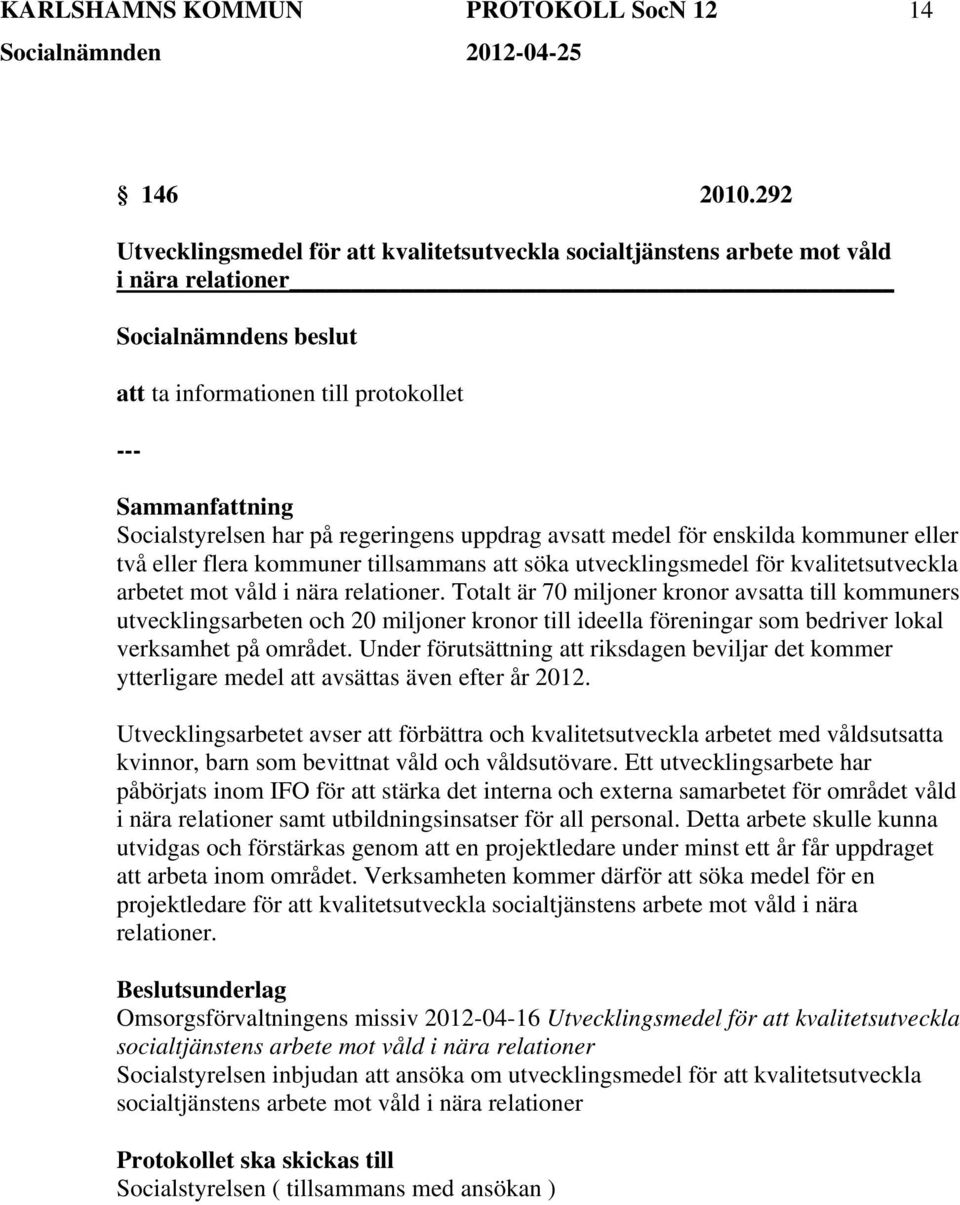 KARLSHAMNS KOMMUN PROTOKOLL SocN 12 14
Socialnämnden 2012-04-25

§ 146 2010.292

Utvecklingsmedel för att kvalitetsutveckla socialtjänstens arbete mot våld i nära relationer

Socialnämndens beslut

att ta informationen till protokollet

---

Sammanfattning
Socialstyrelsen har på regeringens uppdrag avsatt medel för enskilda kommuner eller två eller flera kommuner tillsammans att söka utvecklingsmedel för kvalitetsutveckla arbetet mot våld i nära relationer. Totalt är 70 miljoner kronor avsatta till kommuners utvecklingsarbeten och 20 miljoner kronor till ideella föreningar som bedriver lokal verksamhet på området. Under förutsättning att riksdagen beviljar det kommer ytterligare medel att avsättas även efter år 2012.

Utvecklingsarbetet avser att förbättra och kvalitetsutveckla arbetet med våldsutsatta kvinnor, barn som bevittnat våld och våldsutövare. Ett utvecklingsarbete har påbörjats inom IFO för att stärka det interna och externa samarbetet för området våld i nära relationer samt utbildningsinsatser för all personal. Detta arbete skulle kunna utvidgas och förstärkas genom att en projektledare under minst ett år får uppdraget att arbeta inom området. Verksamheten kommer därför att söka medel för en projektledare för att kvalitetsutveckla socialtjänstens arbete mot våld i nära relationer.

Beslutsunderlag
Omsorgsförvaltningens missiv 2012-04-16 Utvecklingsmedel för att kvalitetsutveckla socialtjänstens arbete mot våld i nära relationer
Socialstyrelsen inbjudan att ansöka om utvecklingsmedel för att kvalitetsutveckla socialtjänstens arbete mot våld i nära relationer

Protokollet ska skickas till
Socialstyrelsen ( tillsammans med ansökan )